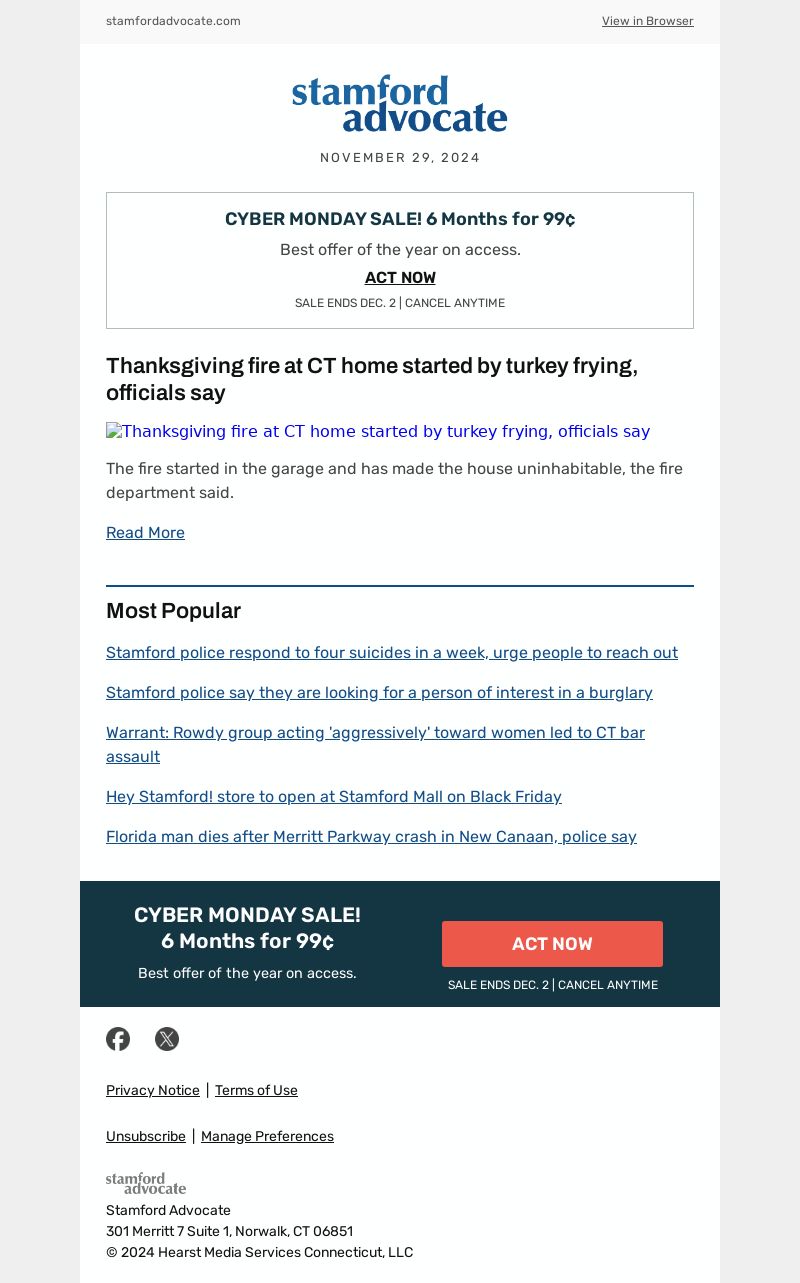 stamfordadvocate.com

View in Browser

stamford advocate

NOVEMBER 29, 2024

CYBER MONDAY SALE! 6 Months for 99¢

Best offer of the year on access.

ACT NOW

SALE ENDS DEC. 2 | CANCEL ANYTIME

Thanksgiving fire at CT home started by turkey frying, officials say

Thanksgiving fire at CT home started by turkey frying, officials say

The fire started in the garage and has made the house uninhabitable, the fire department said.

Read More

Most Popular

Stamford police respond to four suicides in a week, urge people to reach out

Stamford police say they are looking for a person of interest in a burglary

Warrant: Rowdy group acting 'aggressively' toward women led to CT bar assault

Hey Stamford! store to open at Stamford Mall on Black Friday

Florida man dies after Merritt Parkway crash in New Canaan, police say

CYBER MONDAY SALE! 6 Months for 99¢

Best offer of the year on access.

ACT NOW

SALE ENDS DEC. 2 | CANCEL ANYTIME

Privacy Notice | Terms of Use

Unsubscribe | Manage Preferences

stamford advocate

Stamford Advocate
301 Merritt 7 Suite 1, Norwalk, CT 06851
© 2024 Hearst Media Services Connecticut, LLC